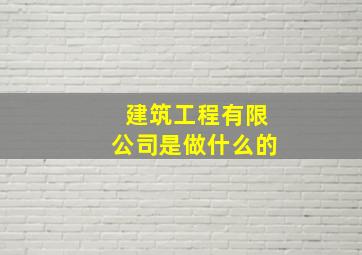 建筑工程有限公司是做什么的